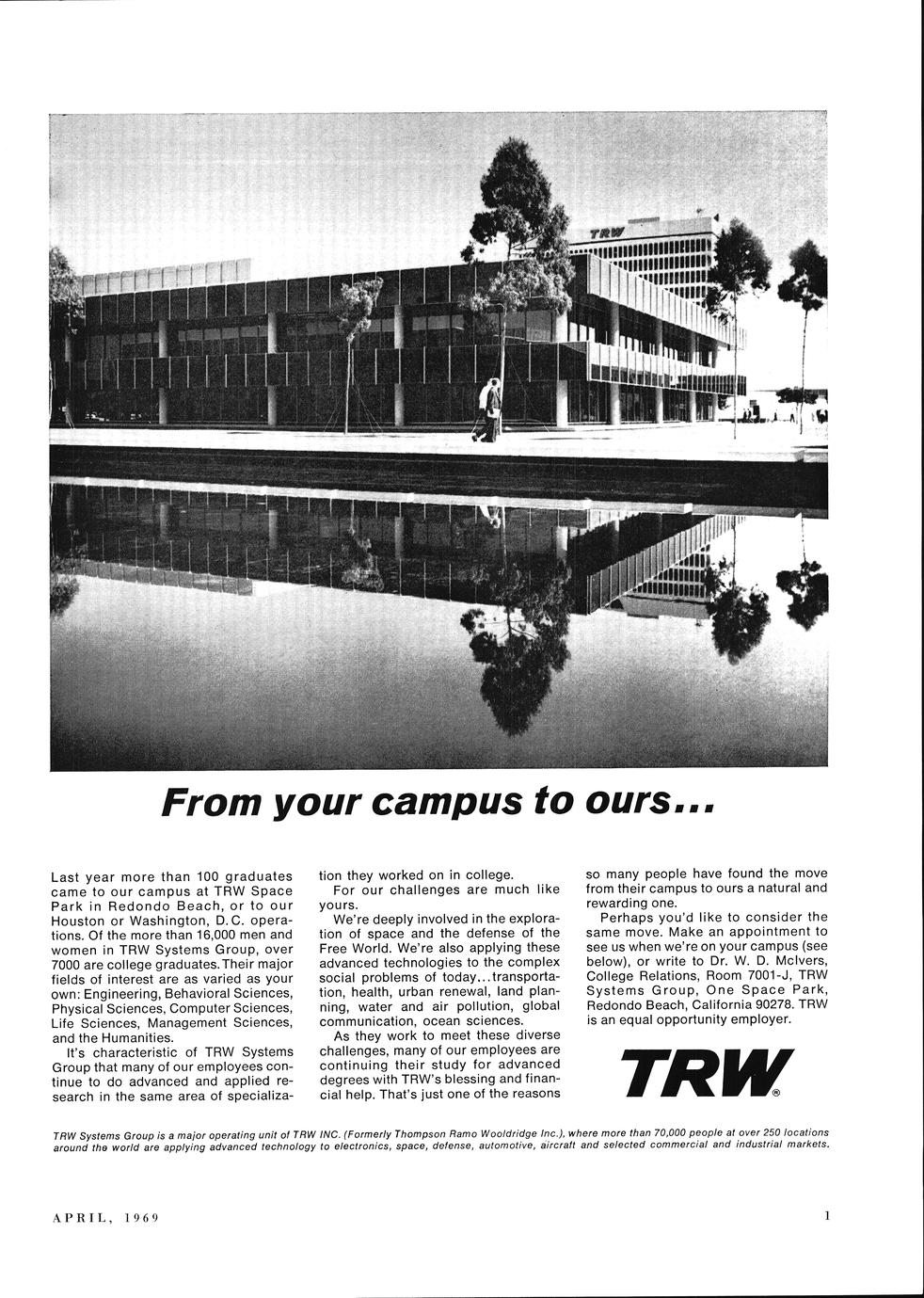 TRW

From your campus to ours...

Last year more than 100 graduates came to our campus at TRW Space Park in Redondo Beach, or to our Houston or Washington, D.C. operations. Of the more than 16,000 men and women in TRW Systems Group, over 7000 are college graduates. Their major fields of interest are as varied as your own: Engineering, Behavioral Sciences, Physical Sciences, Computer Sciences, Life Sciences, Management Sciences, and the Humanities.

It's characteristic of TRW Systems Group that many of our employees continue to do advanced and applied research in the same area of specialization they worked on in college.

For our challenges are much like yours.

We're deeply involved in the exploration of space and the defense of the Free World. We're also applying these advanced technologies to the complex social problems of today...transportation, health, urban renewal, land planning, water and air pollution, global communication, ocean sciences.

As they work to meet these diverse challenges, many of our employees are continuing their study for advanced degrees with TRW's blessing and financial help. That's just one of the reasons so many people have found the move from their campus to ours a natural and rewarding one.

Perhaps you'd like to consider the same move. Make an appointment to see us when we're on your campus (see below), or write to Dr. W. D. McIvers, College Relations, Room 7001-J, TRW Systems Group, One Space Park, Redondo Beach, California 90278. TRW is an equal opportunity employer.

TRW®

TRW Systems Group is a major operating unit of TRW INC. (Formerly Thompson Ramo Wooldridge Inc.), where more than 70,000 people at over 250 locations around the world are applying advanced technology to electronics, space, defense, automotive, aircraft and selected commercial and industrial markets.

APRIL, 1969

1